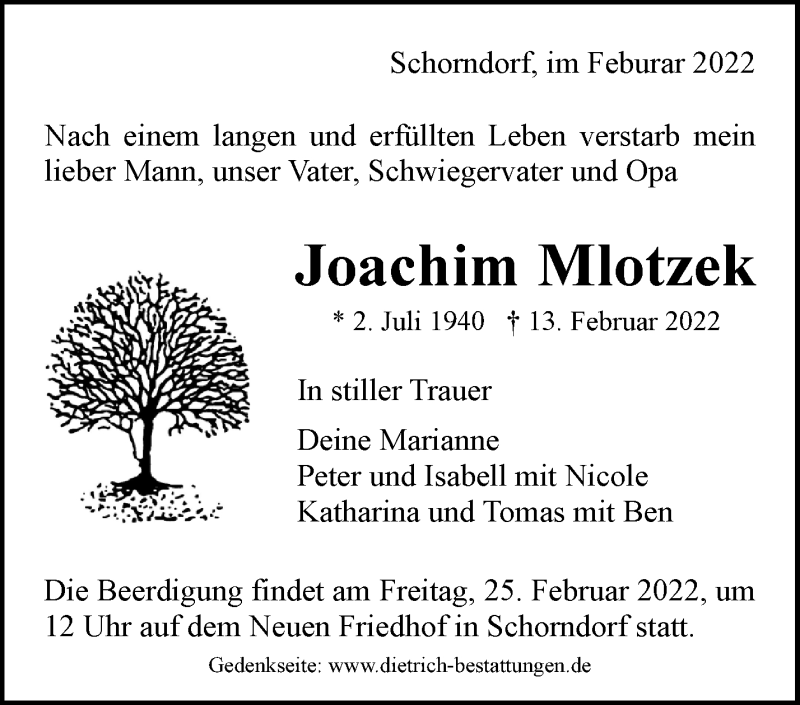 Schorndorf, im Feburar 2022

Nach einem langen und erfüllten Leben verstarb mein lieber Mann, unser Vater, Schwiegervater und Opa

Joachim Mlotzek

* 2. Juli 1940 † 13. Februar 2022

In stiller Trauer

Deine Marianne
Peter und Isabell mit Nicole
Katharina und Tomas mit Ben

Die Beerdigung findet am Freitag, 25. Februar 2022, um 12 Uhr auf dem Neuen Friedhof in Schorndorf statt.

Gedenkseite: www.dietrich-bestattungen.de